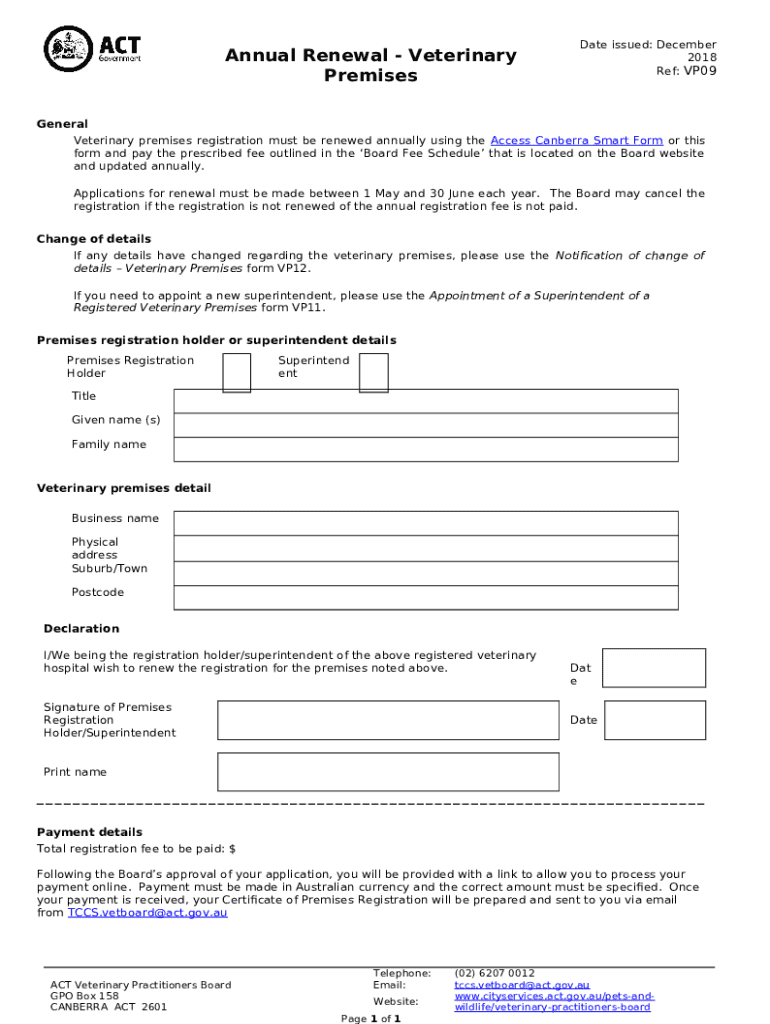 ACT Government

Annual Renewal - Veterinary Premises

Date issued: December 2018
Ref: VP09

General

Veterinary premises registration must be renewed annually using the Access Canberra Smart Form or this form and pay the prescribed fee outlined in the 'Board Fee Schedule' that is located on the Board website and updated annually.

Applications for renewal must be made between 1 May and 30 June each year. The Board may cancel the registration if the registration is not renewed of the annual registration fee is not paid.

Change of details

If any details have changed regarding the veterinary premises, please use the Notification of change of details – Veterinary Premises form VP12.

If you need to appoint a new superintendent, please use the Appointment of a Superintendent of a Registered Veterinary Premises form VP11.

Premises registration holder or superintendent details

Premises Registration Holder

Superintendent

Title

Given name (s)

Family name

Veterinary premises detail

Business name

Physical address Suburb/Town

Postcode

Declaration

I/We being the registration holder/superintendent of the above registered veterinary hospital wish to renew the registration for the premises noted above.

Date

Signature of Premises Registration Holder/Superintendent

Date

Print name

Payment details

Total registration fee to be paid: $

Following the Board's approval of your application, you will be provided with a link to allow you to process your payment online. Payment must be made in Australian currency and the correct amount must be specified. Once your payment is received, your Certificate of Premises Registration will be prepared and sent to you via email from TCCS.vetboard@act.gov.au

ACT Veterinary Practitioners Board
GPO Box 158
CANBERRA ACT 2601

Telephone: (02) 6207 0012
Email: tccs.vetboard@act.gov.au
Website: www.cityservices.act.gov.au/pets-and-wildlife/veterinary-practitioners-board

Page 1 of 1